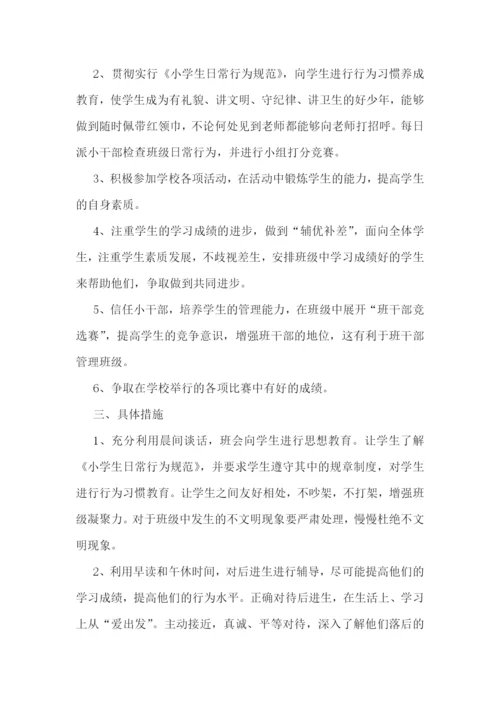 2、贯彻实行《小学生日常行为规范》，向学生进行行为习惯养成教育，使学生成为有礼貌、讲文明、守纪律、讲卫生的好少年，能够做到随时佩带红领巾，不论何处见到老师都能够向老师打招呼。每日派小干部检查班级日常行为，并进行小组打分竞赛。

3、积极参加学校各项活动，在活动中锻炼学生的能力，提高学生的自身素质。

4、注重学生的学习成绩的进步，做到“辅优补差”，面向全体学生，注重学生素质发展，不歧视差生，安排班级中学习成绩好的学生来帮助他们，争取做到共同进步。

5、信任小干部，培养学生的管理能力，在班级中展开“班干部竞选赛”，提高学生的竞争意识，增强班干部的地位，这有利于班干部管理班级。

6、争取在学校举行的各项比赛中有好的成绩。

三、具体措施

1、充分利用晨间谈话，班会向学生进行思想教育。让学生了解《小学生日常行为规范》，并要求学生遵守其中的规章制度，对学生进行行为习惯教育。让学生之间友好相处，不吵架，不打架，增强班级凝聚力。对于班级中发生的不文明现象要严肃处理，慢慢杜绝不文明现象。

2、利用早读和午休时间，对后进生进行辅导，尽可能提高他们的学习成绩，提高他们的行为水平。正确对待后进生，在生活上、学习上从“爱出发”。主动接近，真诚、平等对待，深入了解他们落后的